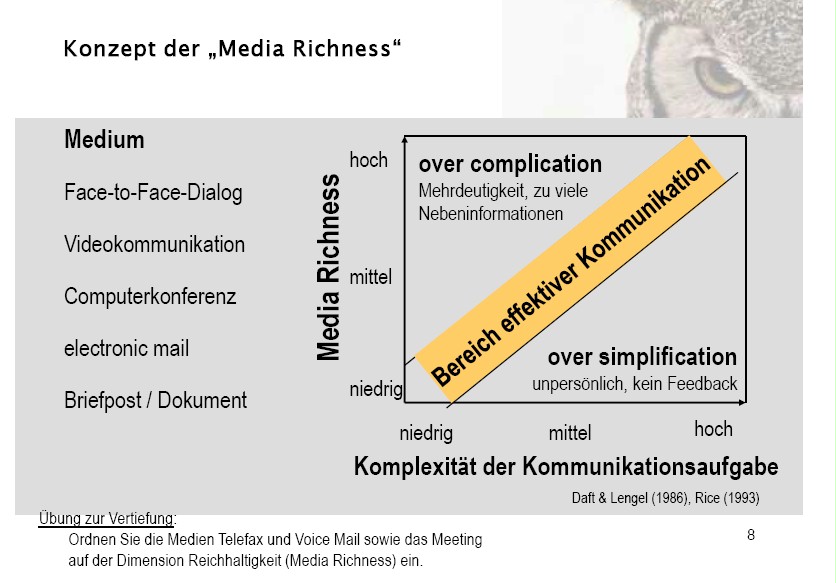 Konzept der „Media Richness“

Medium

Face-to-Face-Dialog

Videokommunikation

Computerkonferenz

electronic mail

Briefpost / Dokument

Media Richness

hoch

mittel

niedrig

over complication
Mehrdeutigkeit, zu viele Nebeninformationen

Bereich effektiver Kommunikation

over simplification
unpersönlich, kein Feedback

niedrig mittel hoch

Komplexität der Kommunikationsaufgabe

Daft & Lengel (1986), Rice (1993)

Übung zur Vertiefung:
Ordnen Sie die Medien Telefax und Voice Mail sowie das Meeting auf der Dimension Reichhaltigkeit (Media Richness) ein.

8